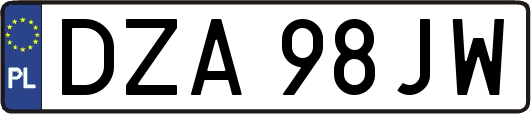 PL
DZA 98JW